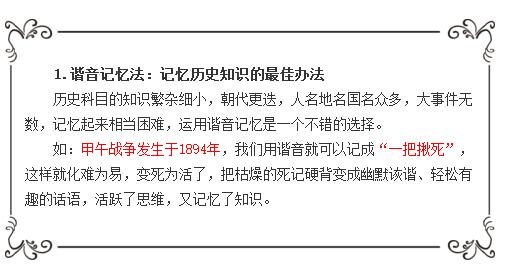 1. 谐音记忆法：记忆历史知识的最佳办法

历史科目的知识繁杂细小，朝代更迭，人名地名国名众多，大事件无数，记忆起来相当困难，运用谐音记忆是一个不错的选择。

如：甲午战争发生于1894年，我们用谐音就可以记成“一把揪死”，这样就化难为易，变死为活了，把枯燥的死记硬背变成幽默诙谐、轻松有趣的话语，活跃了思维，又记忆了知识。